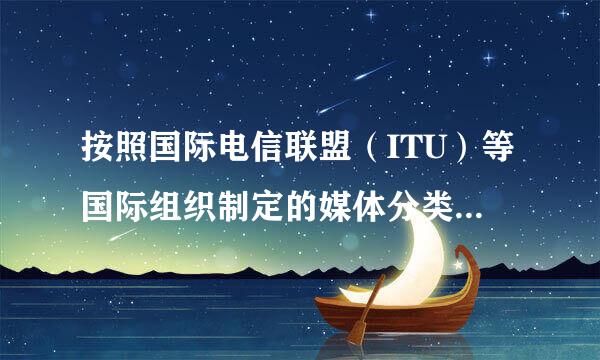 按照国际电信联盟（ITU）等国际组织制定的媒体分类...